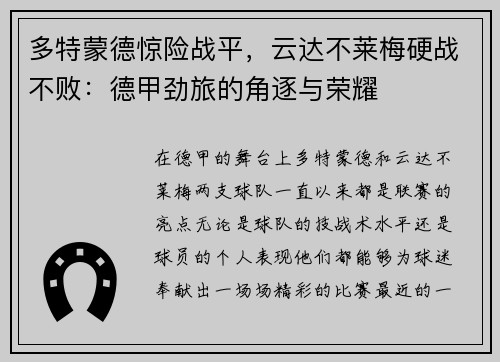 多特蒙德惊险战平，云达不莱梅硬战不败：德甲劲旅的角逐与荣耀

在德甲的舞台上多特蒙德和云达不莱梅两支球队一直以来都是联赛的亮点无论是球队的技战术水平还是球员的个人表现他们都能够为球迷奉献出一场场精彩的比赛最近的一